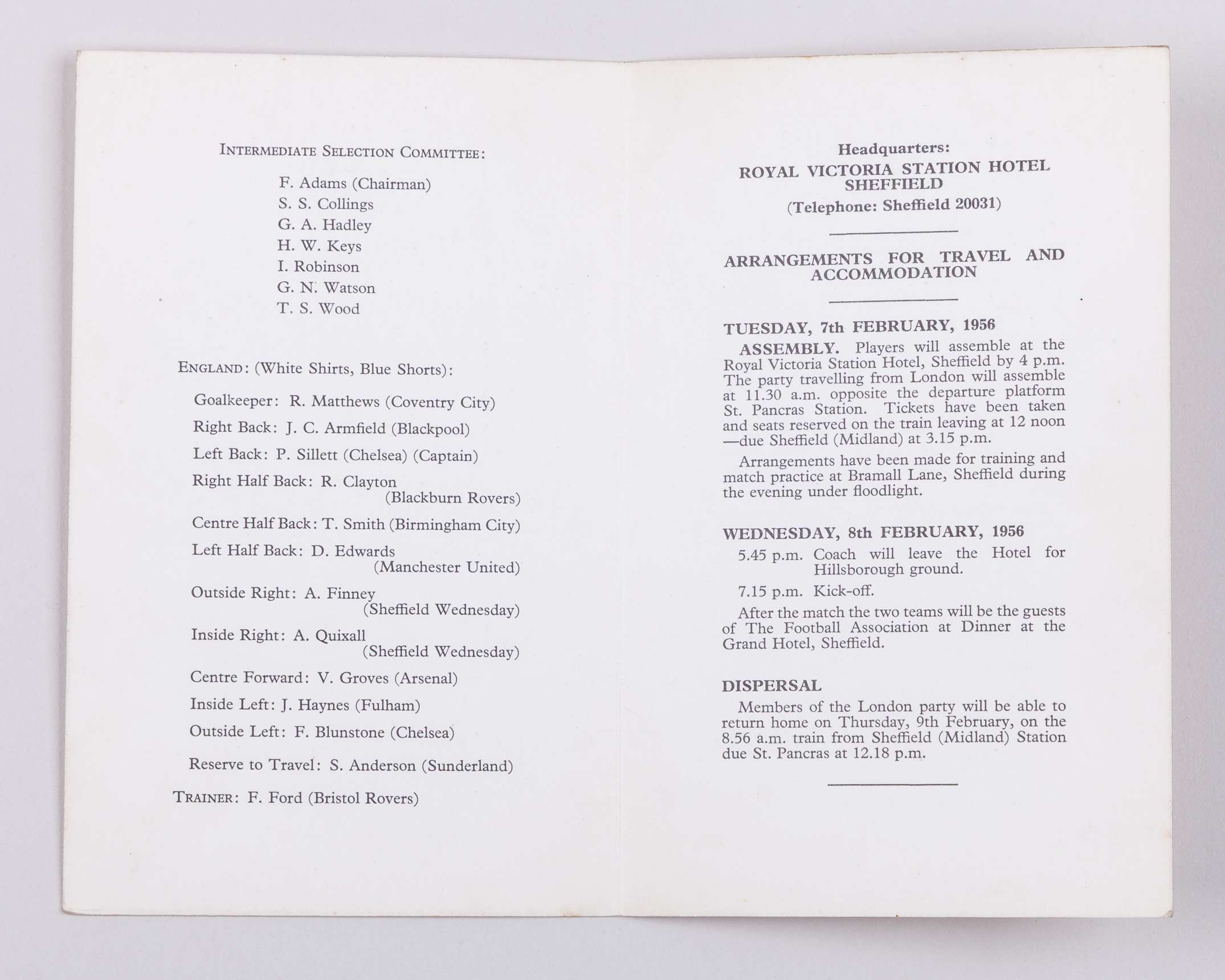 INTERMEDIATE SELECTION COMMITTEE:

F. Adams (Chairman)
S. S. Collings
G. A. Hadley
H. W. Keys
I. Robinson
G. N. Watson
T. S. Wood

ENGLAND: (White Shirts, Blue Shorts):

Goalkeeper: R. Matthews (Coventry City)
Right Back: J. C. Armfield (Blackpool)
Left Back: P. Sillett (Chelsea) (Captain)
Right Half Back: R. Clayton (Blackburn Rovers)
Centre Half Back: T. Smith (Birmingham City)
Left Half Back: D. Edwards (Manchester United)
Outside Right: A. Finney (Sheffield Wednesday)
Inside Right: A. Quixall (Sheffield Wednesday)
Centre Forward: V. Groves (Arsenal)
Inside Left: J. Haynes (Fulham)
Outside Left: F. Blunstone (Chelsea)

Reserve to Travel: S. Anderson (Sunderland)

TRAINER: F. Ford (Bristol Rovers)

Headquarters:
ROYAL VICTORIA STATION HOTEL
SHEFFIELD
(Telephone: Sheffield 20031)

ARRANGEMENTS FOR TRAVEL AND ACCOMMODATION

TUESDAY, 7th FEBRUARY, 1956
ASSEMBLY. Players will assemble at the Royal Victoria Station Hotel, Sheffield by 4 p.m. The party travelling from London will assemble at 11.30 a.m. opposite the departure platform St. Pancras Station. Tickets have been taken and seats reserved on the train leaving at 12 noon —due Sheffield (Midland) at 3.15 p.m.

Arrangements have been made for training and match practice at Bramall Lane, Sheffield during the evening under floodlight.

WEDNESDAY, 8th FEBRUARY, 1956
5.45 p.m. Coach will leave the Hotel for Hillsborough ground.
7.15 p.m. Kick-off.

After the match the two teams will be the guests of The Football Association at Dinner at the Grand Hotel, Sheffield.

DISPERSAL
Members of the London party will be able to return home on Thursday, 9th February, on the 8.56 a.m. train from Sheffield (Midland) Station due St. Pancras at 12.18 p.m.